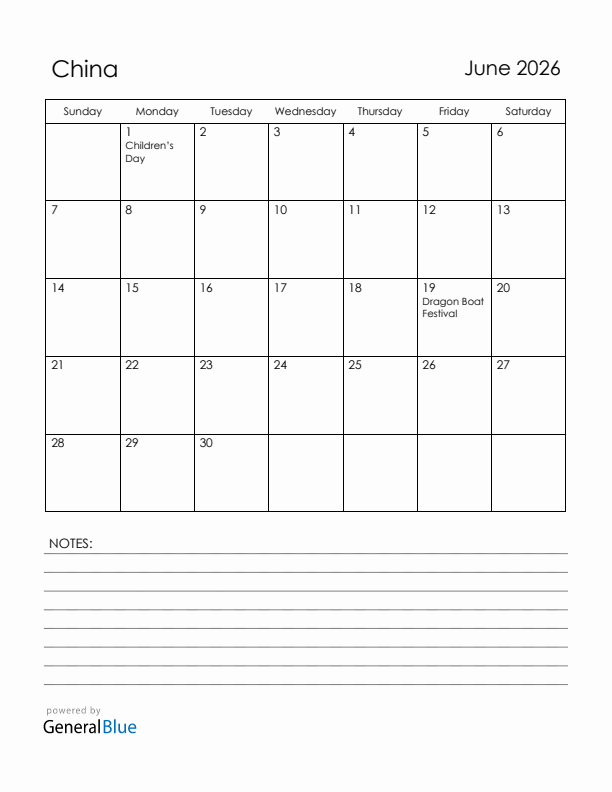 China

June 2026

| Sunday | Monday | Tuesday | Wednesday | Thursday | Friday | Saturday |
|---|---|---|---|---|---|---|
| | 1 Children's Day | 2 | 3 | 4 | 5 | 6 |
| 7 | 8 | 9 | 10 | 11 | 12 | 13 |
| 14 | 15 | 16 | 17 | 18 | 19 Dragon Boat Festival | 20 |
| 21 | 22 | 23 | 24 | 25 | 26 | 27 |
| 28 | 29 | 30 | | | | |

NOTES:

powered by
GeneralBlue